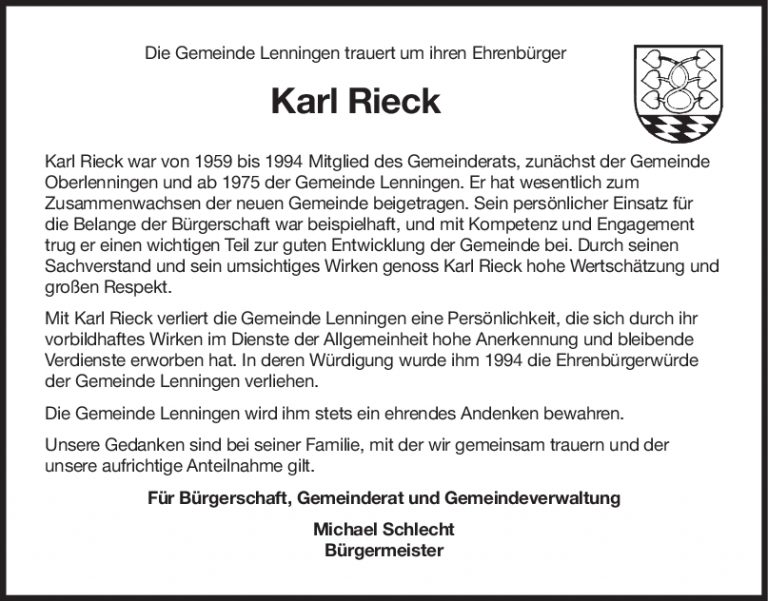 Die Gemeinde Lenningen trauert um ihren Ehrenbürger

Karl Rieck

Karl Rieck war von 1959 bis 1994 Mitglied des Gemeinderats, zunächst der Gemeinde Oberlenningen und ab 1975 der Gemeinde Lenningen. Er hat wesentlich zum Zusammenwachsen der neuen Gemeinde beigetragen. Sein persönlicher Einsatz für die Belange der Bürgerschaft war beispielhaft, und mit Kompetenz und Engagement trug er einen wichtigen Teil zur guten Entwicklung der Gemeinde bei. Durch seinen Sachverstand und sein umsichtiges Wirken genoss Karl Rieck hohe Wertschätzung und großen Respekt.

Mit Karl Rieck verliert die Gemeinde Lenningen eine Persönlichkeit, die sich durch ihr vorbildhaftes Wirken im Dienste der Allgemeinheit hohe Anerkennung und bleibende Verdienste erworben hat. In deren Würdigung wurde ihm 1994 die Ehrenbürgerwürde der Gemeinde Lenningen verliehen.

Die Gemeinde Lenningen wird ihm stets ein ehrendes Andenken bewahren.

Unsere Gedanken sind bei seiner Familie, mit der wir gemeinsam trauern und der unsere aufrichtige Anteilnahme gilt.

Für Bürgerschaft, Gemeinderat und Gemeindeverwaltung

Michael Schlecht
Bürgermeister